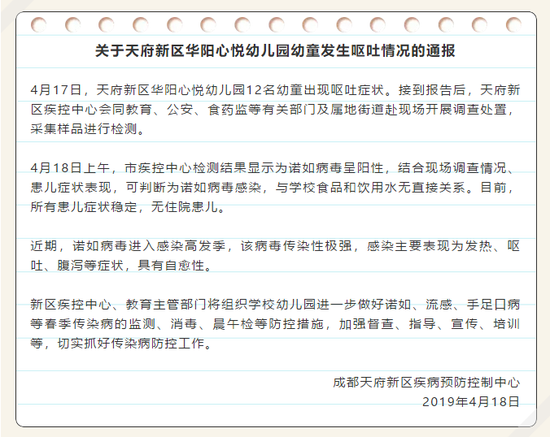 关于天府新区华阳心悦幼儿园幼童发生呕吐情况的通报

4月17日，天府新区华阳心悦幼儿园12名幼童出现呕吐症状。接到报告后，天府新区疾控中心会同教育、公安、食药监等有关部门及属地街道赴现场开展调查处置，采集样品进行检测。

4月18日上午，市疾控中心检测结果显示为诺如病毒呈阳性，结合现场调查情况、患儿症状表现，可判断为诺如病毒感染，与学校食品和饮用水无直接关系。目前，所有患儿症状稳定，无住院患儿。

近期，诺如病毒进入感染高发季，该病毒传染性极强，感染主要表现为发热、呕吐、腹泻等症状，具有自愈性。

新区疾控中心、教育主管部门将组织学校幼儿园进一步做好诺如、流感、手足口病等春季传染病的监测、消毒、晨午检等防控措施，加强督查、指导、宣传、培训等，切实抓好传染病防控工作。

成都天府新区疾病预防控制中心
2019年4月18日